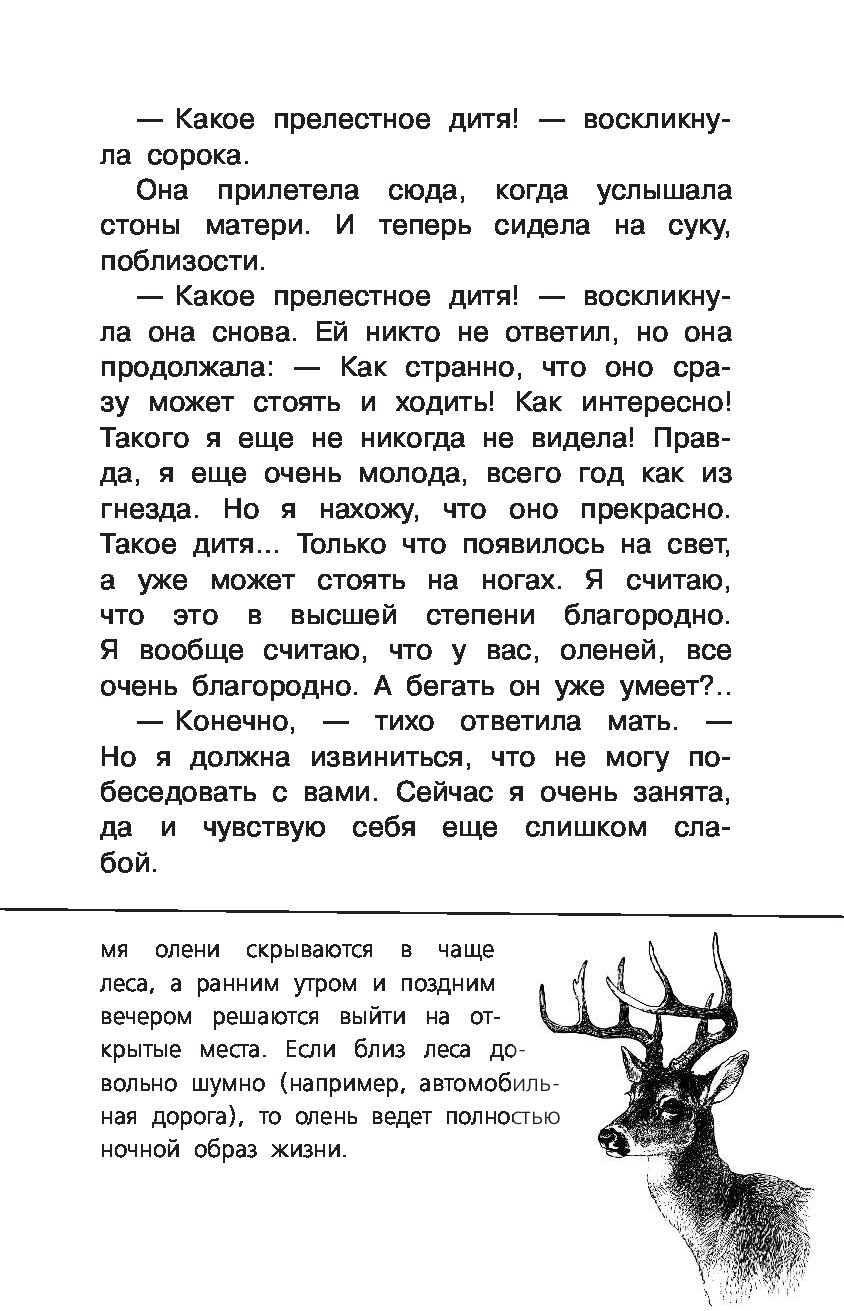 — Какое прелестное дитя! — воскликнула сорока.

Она прилетела сюда, когда услышала стоны матери. И теперь сидела на суку, поблизости.

— Какое прелестное дитя! — воскликнула она снова. Ей никто не ответил, но она продолжала: — Как странно, что оно сразу может стоять и ходить! Как интересно! Такого я еще не никогда не видела! Правда, я еще очень молода, всего год как из гнезда. Но я нахожу, что оно прекрасно. Такое дитя... Только что появилось на свет, а уже может стоять на ногах. Я считаю, что это в высшей степени благородно. Я вообще считаю, что у вас, оленей, все очень благородно. А бегать он уже умеет?..

— Конечно, — тихо ответила мать. — Но я должна извиниться, что не могу побеседовать с вами. Сейчас я очень занята, да и чувствую себя еще слишком слабой.

мя олени скрываются в чаще леса, а ранним утром и поздним вечером решаются выйти на открытые места. Если близ леса довольно шумно (например, автомобильная дорога), то олень ведет полностью ночной образ жизни.